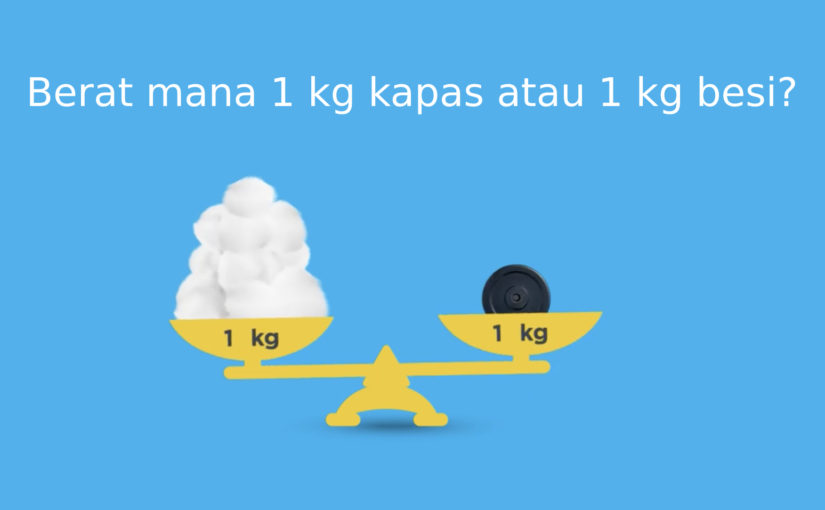 Berat mana 1 kg kapas atau 1 kg besi?

1 kg

1 kg